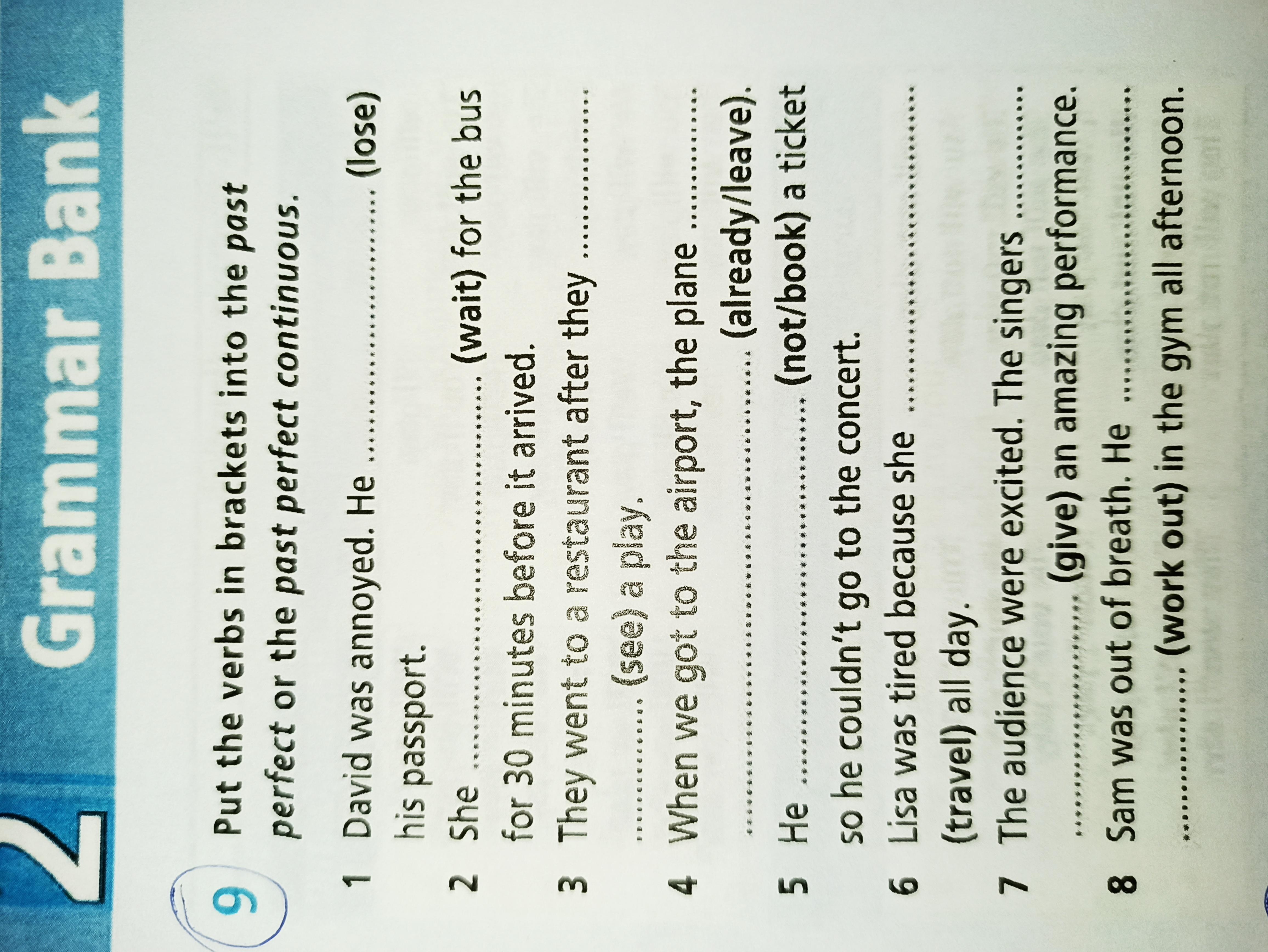 2 Grammar Bank

9 Put the verbs in brackets into the past perfect or the past perfect continuous.

1 David was annoyed. He ____ (lose) his passport.

2 She ____ (wait) for the bus for 30 minutes before it arrived.

3 They went to a restaurant after they ____ (see) a play.

4 When we got to the airport, the plane ____ (already/leave).

5 He ____ (not/book) a ticket so he couldn't go to the concert.

6 Lisa was tired because she ____ (travel) all day.

7 The audience were excited. The singers ____ (give) an amazing performance.

8 Sam was out of breath. He ____ (work out) in the gym all afternoon.